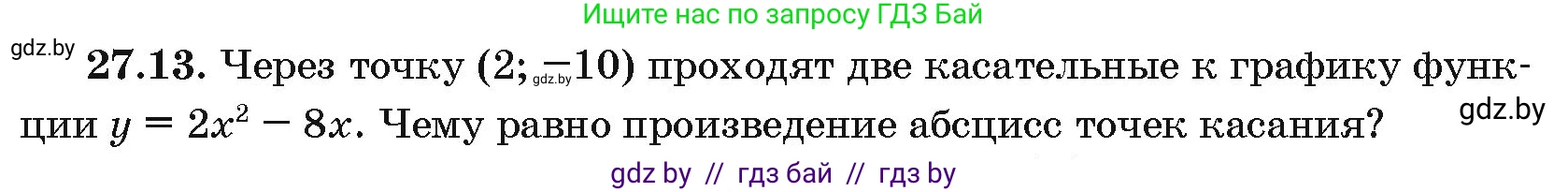 Ищите нас по запросу ГДЗ Бай

gdz.by

**27.13.** Через точку $(2; -10)$ проходят две касательные к графику функции $y = 2x^2 - 8x$. Чему равно произведение абсцисс точек касания?

gdz.by

gdz.by

gdz by // гдз бай // гдз by